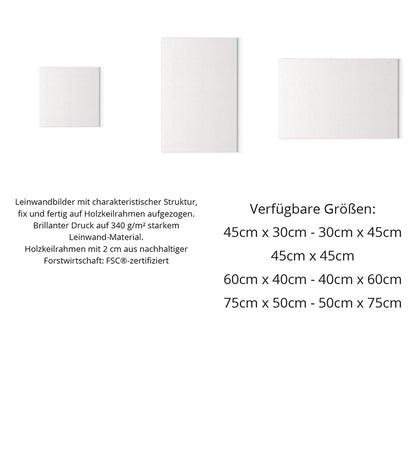 Leinwandbilder mit charakteristischer Struktur, fix und fertig auf Holzkeilrahmen aufgezogen. Brillanter Druck auf 340 g/m² starkem Leinwand-Material. Holzkeilrahmen mit 2 cm aus nachhaltiger Forstwirtschaft: FSC®-zertifiziert

Verfügbare Größen:
45cm x 30cm - 30cm x 45cm
45cm x 45cm
60cm x 40cm - 40cm x 60cm
75cm x 50cm - 50cm x 75cm